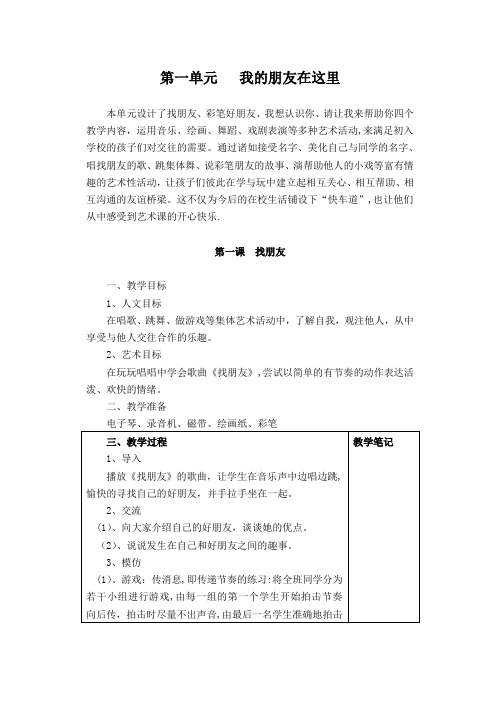 第一单元　我的朋友在这里

本单元设计了找朋友、彩笔好朋友、我想认识你、请让我来帮助你四个教学内容，运用音乐、绘画、舞蹈、戏剧表演等多种艺术活动，来满足初入学校的孩子们对交往的需要。通过诸如接受名字、美化自己与同学的名字、唱找朋友的歌、跳集体舞、说彩笔朋友的故事、演帮助他人的小戏等富有情趣的艺术性活动，让孩子们彼此在学与玩中建立起相互关心、相互帮助、相互沟通的友谊桥梁。这不仅为今后的在校生活铺设下"快车道"，也让他们从中感受到艺术课的开心快乐.

第一课　找朋友

一、教学目标

1、人文目标

在唱歌、跳舞、做游戏等集体艺术活动中，了解自我，观注他人，从中享受与他人交往合作的乐趣。

2、艺术目标

在玩玩唱唱中学会歌曲《找朋友》，尝试以简单的有节奏的动作表达活泼、欢快的情绪。

二、教学准备

电子琴、录音机、磁带、绘画纸、彩笔

| 三、教学过程<br>1、导入<br>播放《找朋友》的歌曲，让学生在音乐声中边唱边跳，愉快的寻找自己的好朋友，并手拉手坐在一起。<br>2、交流<br>（1）、向大家介绍自己的好朋友，谈谈她的优点。<br>（2）、说说发生在自己和好朋友之间的趣事。<br>3、模仿<br>（1）、游戏：传消息，即传递节奏的练习：将全班同学分为若干小组进行游戏，由每一组的第一个学生开始拍击节奏向后传，拍击时尽量不出声音，由最后一名学生准确地拍击 | 教学笔记 |
|---|---|